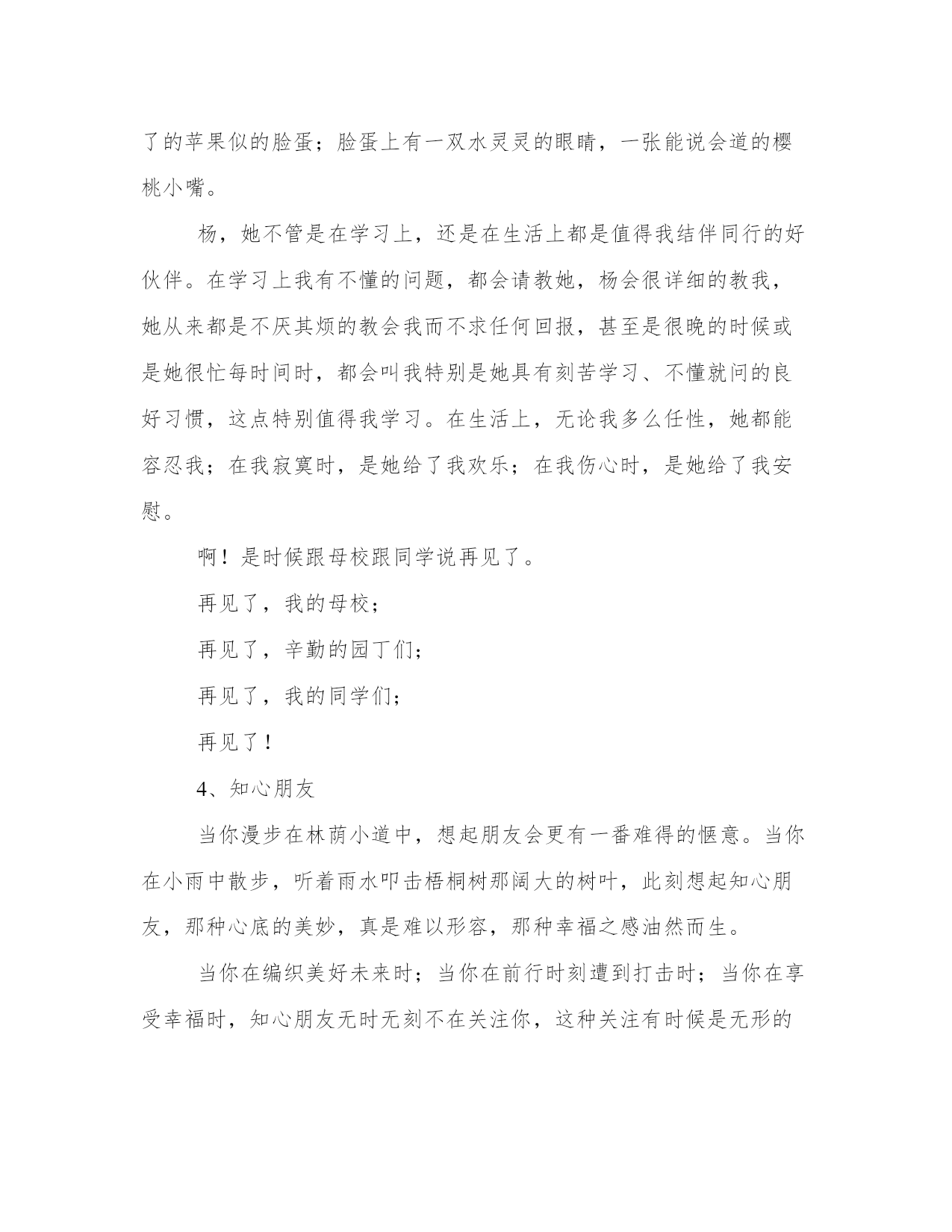 了的苹果似的脸蛋；脸蛋上有一双水灵灵的眼睛，一张能说会道的樱桃小嘴。

杨，她不管是在学习上，还是在生活上都是值得我结伴同行的好伙伴。在学习上我有不懂的问题，都会请教她，杨会很详细的教我，她从来都是不厌其烦的教会我而不求任何回报，甚至是很晚的时候或是她很忙每时间时，都会叫我特别是她具有刻苦学习、不懂就问的良好习惯，这点特别值得我学习。在生活上，无论我多么任性，她都能容忍我；在我寂寞时，是她给了我欢乐；在我伤心时，是她给了我安慰。

啊！是时候跟母校跟同学说再见了。

再见了，我的母校；

再见了，辛勤的园丁们；

再见了，我的同学们；

再见了！

4、知心朋友

当你漫步在林荫小道中，想起朋友会更有一番难得的惬意。当你在小雨中散步，听着雨水叩击梧桐树那阔大的树叶，此刻想起知心朋友，那种心底的美妙，真是难以形容，那种幸福之感油然而生。

当你在编织美好未来时；当你在前行时刻遭到打击时；当你在享受幸福时，知心朋友无时无刻不在关注你，这种关注有时候是无形的